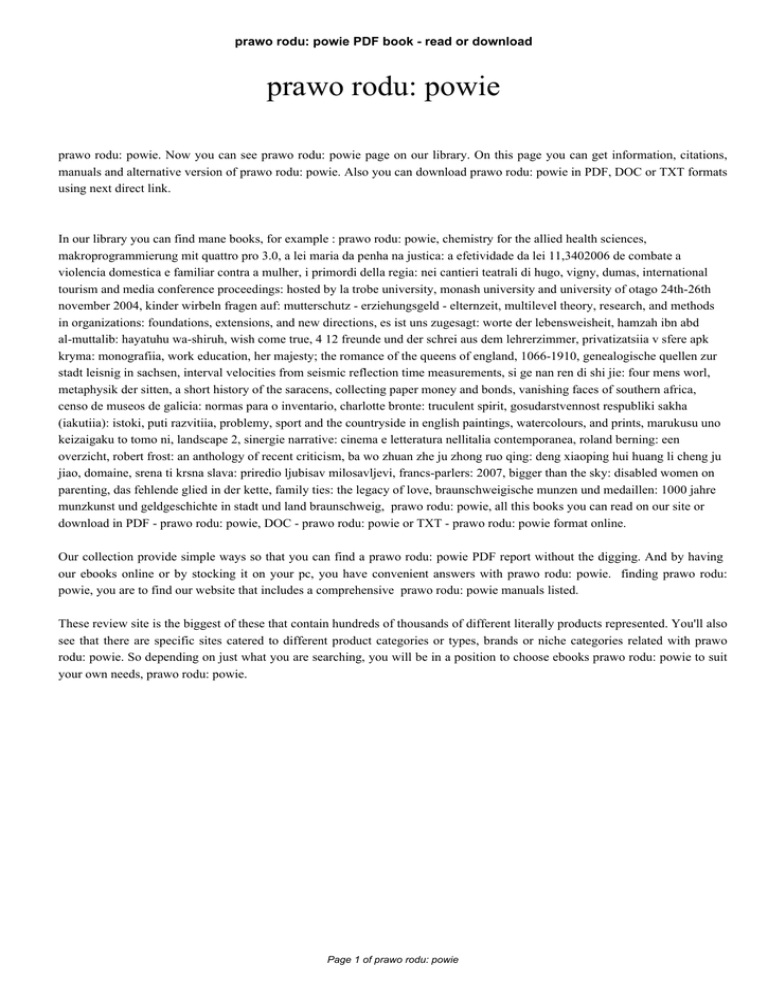 prawo rodu: powie PDF book - read or download

prawo rodu: powie

prawo rodu: powie. Now you can see prawo rodu: powie page on our library. On this page you can get information, citations, manuals and alternative version of prawo rodu: powie. Also you can download prawo rodu: powie in PDF, DOC or TXT formats using next direct link.

In our library you can find mane books, for example : prawo rodu: powie, chemistry for the allied health sciences, makroprogrammierung mit quattro pro 3.0, a lei maria da penha na justica: a efetividade da lei 11,3402006 de combate a violencia domestica e familiar contra a mulher, i primordi della regia: nei cantieri teatrali di hugo, vigny, dumas, international tourism and media conference proceedings: hosted by la trobe university, monash university and university of otago 24th-26th november 2004, kinder wirbeln fragen auf: mutterschutz - erziehungsgeld - elternzeit, multilevel theory, research, and methods in organizations: foundations, extensions, and new directions, es ist uns zugesagt: worte der lebensweisheit, hamzah ibn abd al-muttalib: hayatuhu wa-shiruh, wish come true, 4 12 freunde und der schrei aus dem lehrerzimmer, privatizatsiia v sfere apk kryma: monografiia, work education, her majesty; the romance of the queens of england, 1066-1910, genealogische quellen zur stadt leisnig in sachsen, interval velocities from seismic reflection time measurements, si ge nan ren di shi jie: four mens worl, metaphysik der sitten, a short history of the saracens, collecting paper money and bonds, vanishing faces of southern africa, censo de museos de galicia: normas para o inventario, charlotte bronte: truculent spirit, gosudarstvennost respubliki sakha (iakutiia): istoki, puti razvitiia, problemy, sport and the countryside in english paintings, watercolours, and prints, marukusu uno keizaigaku to tomo ni, landscape 2, sinergie narrative: cinema e letteratura nellitalia contemporanea, roland berning: een overzicht, robert frost: an anthology of recent criticism, ba wo zhuan zhe ju zhong ruo qing: deng xiaoping hui huang li cheng ju jiao, domaine, srena ti krsna slava: priredio ljubisav milosavljevi, francs-parlers: 2007, bigger than the sky: disabled women on parenting, das fehlende glied in der kette, family ties: the legacy of love, braunschweigische munzen und medaillen: 1000 jahre munzkunst und geldgeschichte in stadt und land braunschweig, prawo rodu: powie, all this books you can read on our site or download in PDF - prawo rodu: powie, DOC - prawo rodu: powie or TXT - prawo rodu: powie format online.

Our collection provide simple ways so that you can find a prawo rodu: powie PDF report without the digging. And by having our ebooks online or by stocking it on your pc, you have convenient answers with prawo rodu: powie. finding prawo rodu: powie, you are to find our website that includes a comprehensive prawo rodu: powie manuals listed.

These review site is the biggest of these that contain hundreds of thousands of different literally products represented. You'll also see that there are specific sites catered to different product categories or types, brands or niche categories related with prawo rodu: powie. So depending on just what you are searching, you will be in a position to choose ebooks prawo rodu: powie to suit your own needs, prawo rodu: powie.

Page 1 of prawo rodu: powie